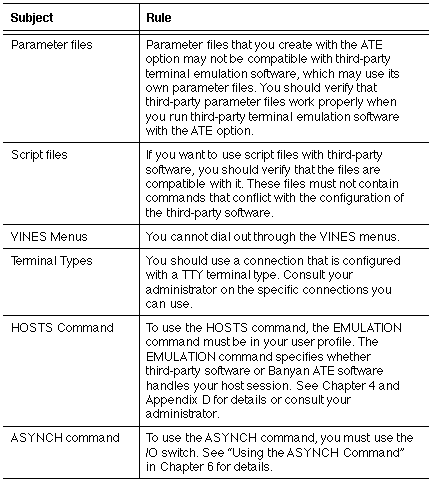 | Subject | Rule |
|---|---|
| Parameter files | Parameter files that you create with the ATE option may not be compatible with third-party terminal emulation software, which may use its own parameter files. You should verify that third-party parameter files work properly when you run third-party terminal emulation software with the ATE option. |
| Script files | If you want to use script files with third-party software, you should verify that the files are compatible with it. These files must not contain commands that conflict with the configuration of the third-party software. |
| VINES Menus | You cannot dial out through the VINES menus. |
| Terminal Types | You should use a connection that is configured with a TTY terminal type. Consult your administrator on the specific connections you can use. |
| HOSTS Command | To use the HOSTS command, the EMULATION command must be in your user profile. The EMULATION command specifies whether third-party software or Banyan ATE software handles your host session. See Chapter 4 and Appendix D for details or consult your administrator. |
| ASYNCH command | To use the ASYNCH command, you must use the /O switch. See "Using the ASYNCH Command" in Chapter 6 for details. |